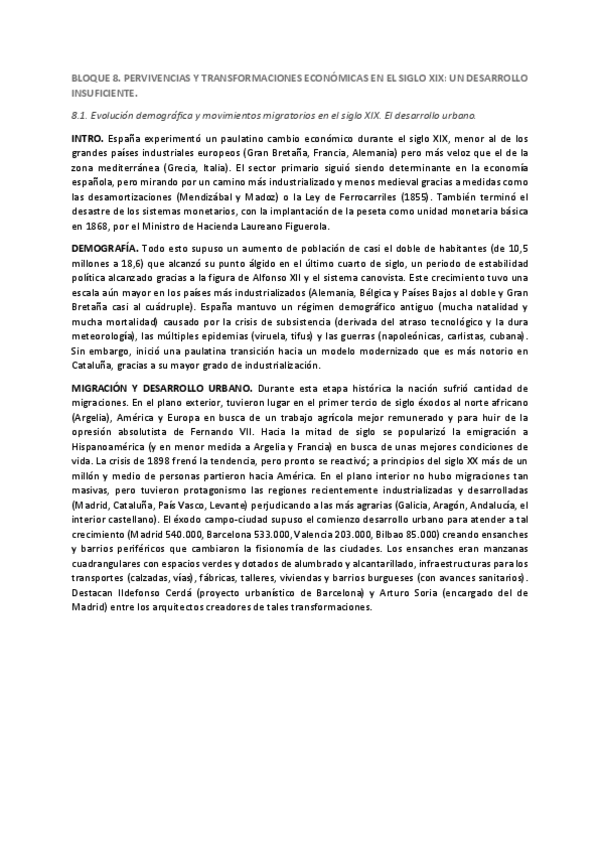 BLOQUE 8. PERVIVENCIAS Y TRANSFORMACIONES ECONÓMICAS EN EL SIGLO XIX: UN DESARROLLO INSUFICIENTE.

8.1. Evolución demográfica y movimientos migratorios en el siglo XIX. El desarrollo urbano.

INTRO. España experimentó un paulatino cambio económico durante el siglo XIX, menor al de los grandes países industriales europeos (Gran Bretaña, Francia, Alemania) pero más veloz que el de la zona mediterránea (Grecia, Italia). El sector primario siguió siendo determinante en la economía española, pero mirando por un camino más industrializado y menos medieval gracias a medidas como las desamortizaciones (Mendizábal y Madoz) o la Ley de Ferrocarriles (1855). También terminó el desastre de los sistemas monetarios, con la implantación de la peseta como unidad monetaria básica en 1868, por el Ministro de Hacienda Laureano Figuerola.

DEMOGRAFÍA. Todo esto supuso un aumento de población de casi el doble de habitantes (de 10,5 millones a 18,6) que alcanzó su punto álgido en el último cuarto de siglo, un periodo de estabilidad política alcanzado gracias a la figura de Alfonso XII y el sistema canovista. Este crecimiento tuvo una escala aún mayor en los países más industrializados (Alemania, Bélgica y Países Bajos al doble y Gran Bretaña casi al cuádruple). España mantuvo un régimen demográfico antiguo (mucha natalidad y mucha mortalidad) causado por la crisis de subsistencia (derivada del atraso tecnológico y la dura meteorología), las múltiples epidemias (viruela, tifus) y las guerras (napoleónicas, carlistas, cubana). Sin embargo, inició una paulatina transición hacia un modelo modernizado que es más notorio en Cataluña, gracias a su mayor grado de industrialización.

MIGRACIÓN Y DESARROLLO URBANO. Durante esta etapa histórica la nación sufrió cantidad de migraciones. En el plano exterior, tuvieron lugar en el primer tercio de siglo éxodos al norte africano (Argelia), América y Europa en busca de un trabajo agrícola mejor remunerado y para huir de la opresión absolutista de Fernando VII. Hacia la mitad de siglo se popularizó la emigración a Hispanoamérica (y en menor medida a Argelia y Francia) en busca de unas mejores condiciones de vida. La crisis de 1898 frenó la tendencia, pero pronto se reactivó; a principios del siglo XX más de un millón y medio de personas partieron hacia América. En el plano interior no hubo migraciones tan masivas, pero tuvieron protagonismo las regiones recientemente industrializadas y desarrolladas (Madrid, Cataluña, País Vasco, Levante) perjudicando a las más agrarias (Galicia, Aragón, Andalucía, el interior castellano). El éxodo campo-ciudad supuso el comienzo desarrollo urbano para atender a tal crecimiento (Madrid 540.000, Barcelona 533.000, Valencia 203.000, Bilbao 85.000) creando ensanches y barrios periféricos que cambiaron la fisionomía de las ciudades. Los ensanches eran manzanas cuadrangulares con espacios verdes y dotados de alumbrado y alcantarillado, infraestructuras para los transportes (calzadas, vías), fábricas, talleres, viviendas y barrios burgueses (con avances sanitarios). Destacan Ildefonso Cerdá (proyecto urbanístico de Barcelona) y Arturo Soria (encargado del de Madrid) entre los arquitectos creadores de tales transformaciones.